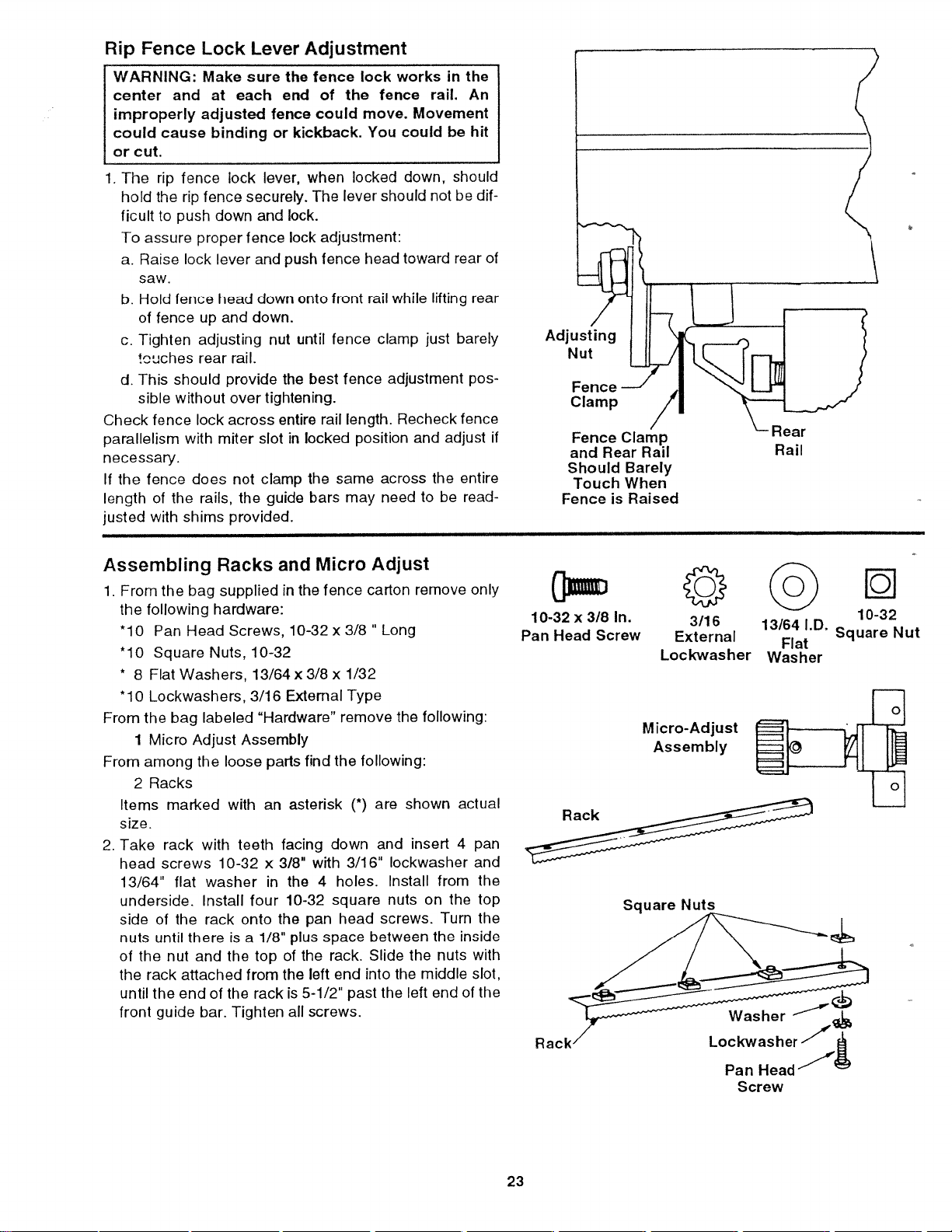 Rip Fence Lock Lever Adjustment

WARNING: Make sure the fence lock works in the center and at each end of the fence rail. An improperly adjusted fence could move. Movement could cause binding or kickback. You could be hit or cut.

1. The rip fence lock lever, when locked down, should hold the rip fence securely. The lever should not be difficult to push down and lock.

To assure proper fence lock adjustment:

a. Raise lock lever and push fence head toward rear of saw.

b. Hold fence head down onto front rail while lifting rear of fence up and down.

c. Tighten adjusting nut until fence clamp just barely touches rear rail.

d. This should provide the best fence adjustment possible without over tightening.

Check fence lock across entire rail length. Recheck fence parallelism with miter slot in locked position and adjust if necessary.

If the fence does not clamp the same across the entire length of the rails, the guide bars may need to be readjusted with shims provided.

Adjusting Nut

Fence Clamp

Fence Clamp and Rear Rail Should Barely Touch When Fence is Raised

Rear Rail

Assembling Racks and Micro Adjust

1. From the bag supplied in the fence carton remove only the following hardware:

*10 Pan Head Screws, 10-32 x 3/8 " Long
*10 Square Nuts, 10-32
* 8 Flat Washers, 13/64 x 3/8 x 1/32
*10 Lockwashers, 3/16 External Type

From the bag labeled "Hardware" remove the following:
1 Micro Adjust Assembly

From among the loose parts find the following:
2 Racks

Items marked with an asterisk (*) are shown actual size.

2. Take rack with teeth facing down and insert 4 pan head screws 10-32 x 3/8" with 3/16" lockwasher and 13/64" flat washer in the 4 holes. Install from the underside. Install four 10-32 square nuts on the top side of the rack onto the pan head screws. Turn the nuts until there is a 1/8" plus space between the inside of the nut and the top of the rack. Slide the nuts with the rack attached from the left end into the middle slot, until the end of the rack is 5-1/2" past the left end of the front guide bar. Tighten all screws.

10-32 x 3/8 In. Pan Head Screw

3/16 External Lockwasher

13/64 I.D. Flat Washer

10-32 Square Nut

Micro-Adjust Assembly

Rack

Square Nuts

Washer

Lockwasher

Pan Head Screw

Rack

23